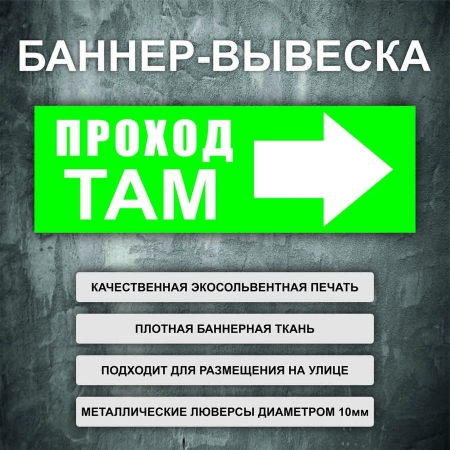 БАННЕР-ВЫВЕСКА

ПРОХОД
ТАМ

КАЧЕСТВЕННАЯ ЭКОСОЛЬВЕНТНАЯ ПЕЧАТЬ

ПЛОТНАЯ БАННЕРНАЯ ТКАНЬ

ПОДХОДИТ ДЛЯ РАЗМЕЩЕНИЯ НА УЛИЦЕ

МЕТАЛЛИЧЕСКИЕ ЛЮВЕРСЫ ДИАМЕТРОМ 10мм